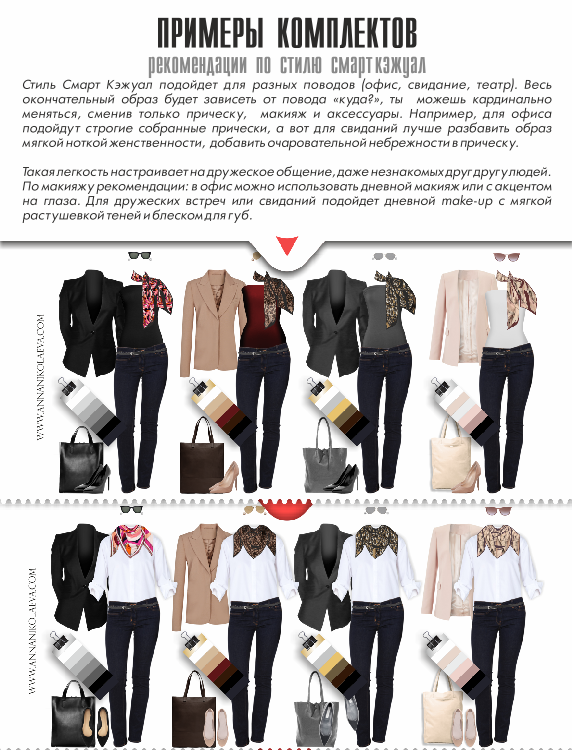 ПРИМЕРЫ КОМПЛЕКТОВ

рекомендации по стилю смарт кэжуал

Стиль Смарт Кэжуал подойдет для разных поводов (офис, свидание, театр). Весь окончательный образ будет зависеть от повода «куда?», ты можешь кардинально меняться, сменив только прическу, макияж и аксессуары. Например, для офиса подойдут строгие собранные прически, а вот для свиданий лучше разбавить образ мягкой ноткой женственности, добавить очаровательной небрежности в прическу.

Такая легкость настраивает на дружеское общение, даже незнакомых друг другу людей. По макияжу рекомендации: в офис можно использовать дневной макияж или с акцентом на глаза. Для дружеских встреч или свиданий подойдет дневной make-up с мягкой растушевкой теней и блеском для губ.

WWW.ANNANIKOLAEVA.COM

WWW.ANNANIKOLAEVA.COM